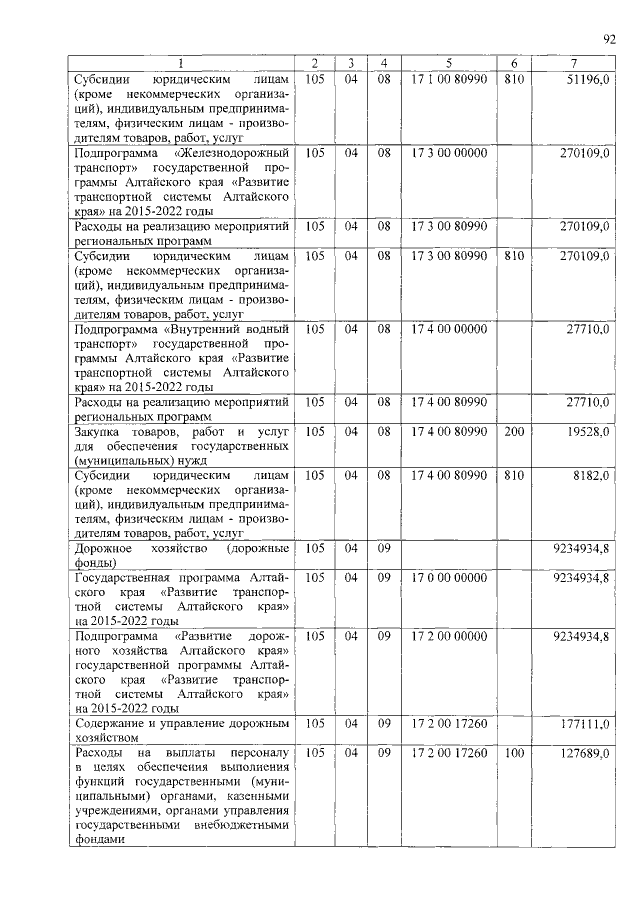 92

| 1 | 2 | 3 | 4 | 5 | 6 | 7 |
|---|---|---|---|---|---|---|
| Субсидии юридическим лицам (кроме некоммерческих организаций), индивидуальным предпринимателям, физическим лицам - производителям товаров, работ, услуг | 105 | 04 | 08 | 17 1 00 80990 | 810 | 51196,0 |
| Подпрограмма «Железнодорожный транспорт» государственной программы Алтайского края «Развитие транспортной системы Алтайского края» на 2015-2022 годы | 105 | 04 | 08 | 17 3 00 00000 | | 270109,0 |
| Расходы на реализацию мероприятий региональных программ | 105 | 04 | 08 | 17 3 00 80990 | | 270109,0 |
| Субсидии юридическим лицам (кроме некоммерческих организаций), индивидуальным предпринимателям, физическим лицам - производителям товаров, работ, услуг | 105 | 04 | 08 | 17 3 00 80990 | 810 | 270109,0 |
| Подпрограмма «Внутренний водный транспорт» государственной программы Алтайского края «Развитие транспортной системы Алтайского края» на 2015-2022 годы | 105 | 04 | 08 | 17 4 00 00000 | | 27710,0 |
| Расходы на реализацию мероприятий региональных программ | 105 | 04 | 08 | 17 4 00 80990 | | 27710,0 |
| Закупка товаров, работ и услуг для обеспечения государственных (муниципальных) нужд | 105 | 04 | 08 | 17 4 00 80990 | 200 | 19528,0 |
| Субсидии юридическим лицам (кроме некоммерческих организаций), индивидуальным предпринимателям, физическим лицам - производителям товаров, работ, услуг | 105 | 04 | 08 | 17 4 00 80990 | 810 | 8182,0 |
| Дорожное хозяйство (дорожные фонды) | 105 | 04 | 09 | | | 9234934,8 |
| Государственная программа Алтайского края «Развитие транспортной системы Алтайского края» на 2015-2022 годы | 105 | 04 | 09 | 17 0 00 00000 | | 9234934,8 |
| Подпрограмма «Развитие дорожного хозяйства Алтайского края» государственной программы Алтайского края «Развитие транспортной системы Алтайского края» на 2015-2022 годы | 105 | 04 | 09 | 17 2 00 00000 | | 9234934,8 |
| Содержание и управление дорожным хозяйством | 105 | 04 | 09 | 17 2 00 17260 | | 177111,0 |
| Расходы на выплаты персоналу в целях обеспечения выполнения функций государственными (муниципальными) органами, казенными учреждениями, органами управления государственными внебюджетными фондами | 105 | 04 | 09 | 17 2 00 17260 | 100 | 127689,0 |